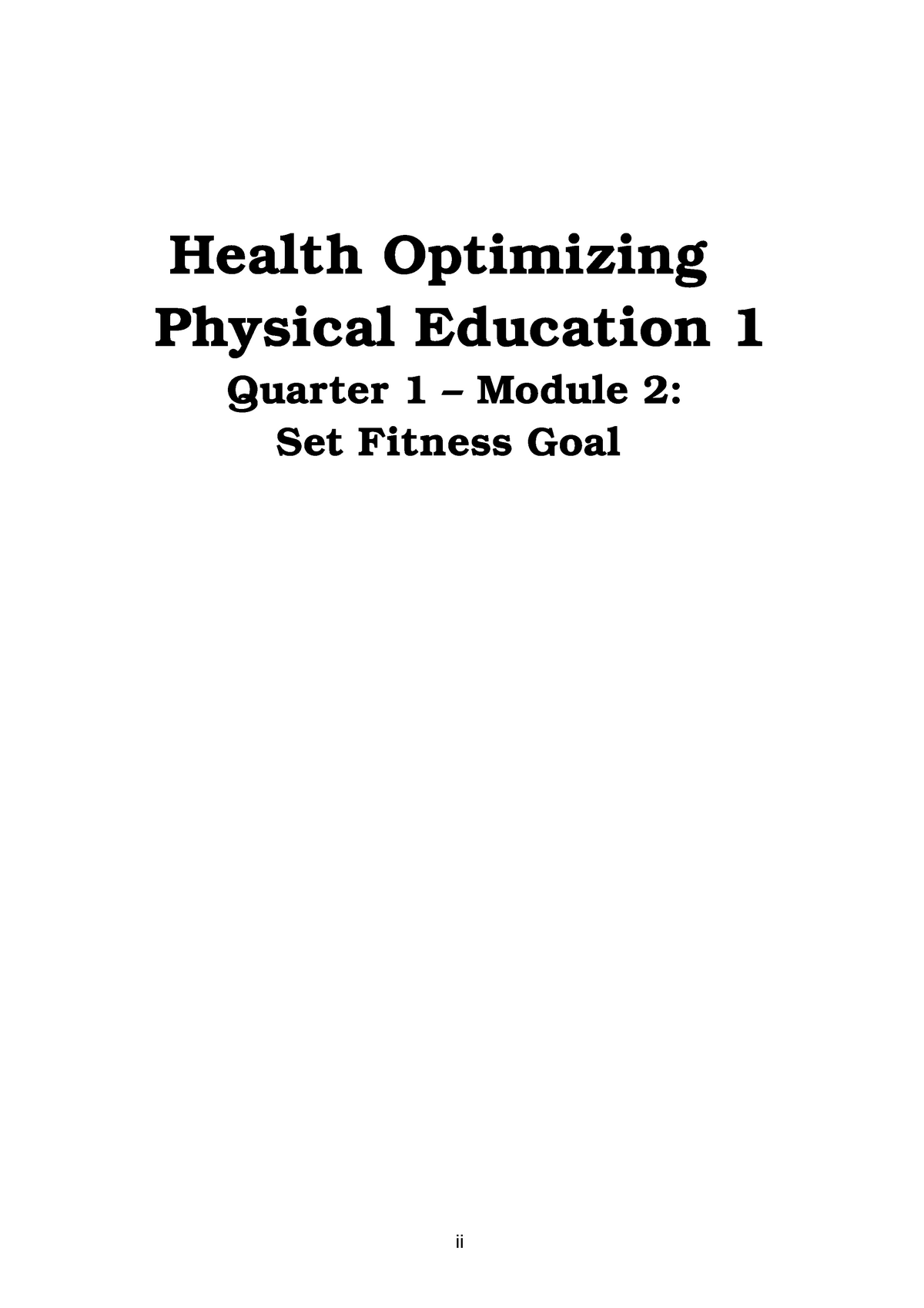 Health Optimizing
Physical Education 1
Quarter 1 – Module 2:
Set Fitness Goal

ii